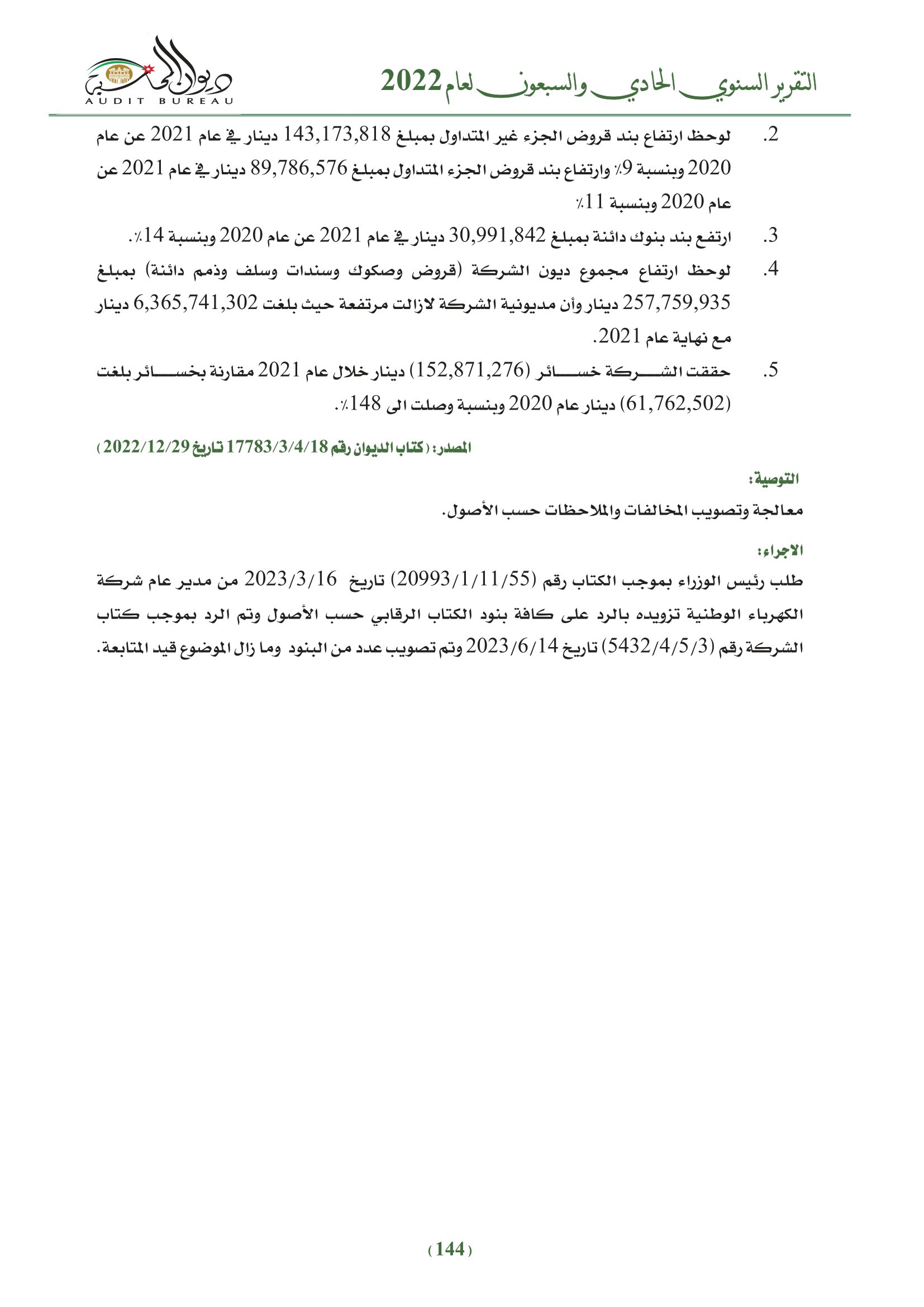 التقرير السنوي الحادي والسبعون لعام 2022

ديوان المحاسبة
AUDIT BUREAU

2. لوحظ ارتفاع بند قروض الجزء غير المتداول بمبلغ 143,173,818 دينار في عام 2021 عن عام 2020 وبنسبة 9٪ وارتفاع بند قروض الجزء المتداول بمبلغ 89,786,576 دينار في عام 2021 عن عام 2020 وبنسبة 11٪

3. ارتفع بند بنوك دائنة بمبلغ 30,991,842 دينار في عام 2021 عن عام 2020 وبنسبة 14٪.

4. لوحظ ارتفاع مجموع ديون الشركة (قروض وصكوك وسندات وسلف وذمم دائنة) بمبلغ 257,759,935 دينار وأن مديونية الشركة لازالت مرتفعة حيث بلغت 6,365,741,302 دينار مع نهاية عام 2021.

5. حققت الشركة خسائر (152,871,276) دينار خلال عام 2021 مقارنة بخسائر بلغت (61,762,502) دينار عام 2020 وبنسبة وصلت الى 148٪.

المصدر: (كتاب الديوان رقم 17783/3/4/18 تاريخ 2022/12/29)

التوصية:

معالجة وتصويب المخالفات والملاحظات حسب الأصول.

الاجراء:

طلب رئيس الوزراء بموجب الكتاب رقم (20993/1/11/55) تاريخ 2023/3/16 من مدير عام شركة الكهرباء الوطنية تزويده بالرد على كافة بنود الكتاب الرقابي حسب الأصول وتم الرد بموجب كتاب الشركة رقم (5432/4/5/3) تاريخ 2023/6/14 وتم تصويب عدد من البنود وما زال الموضوع قيد المتابعة.

(144)